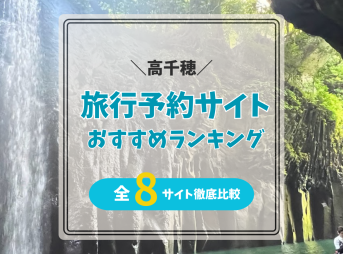 ＼高千穂／

旅行予約サイト
おすすめランキング

全8サイト徹底比較